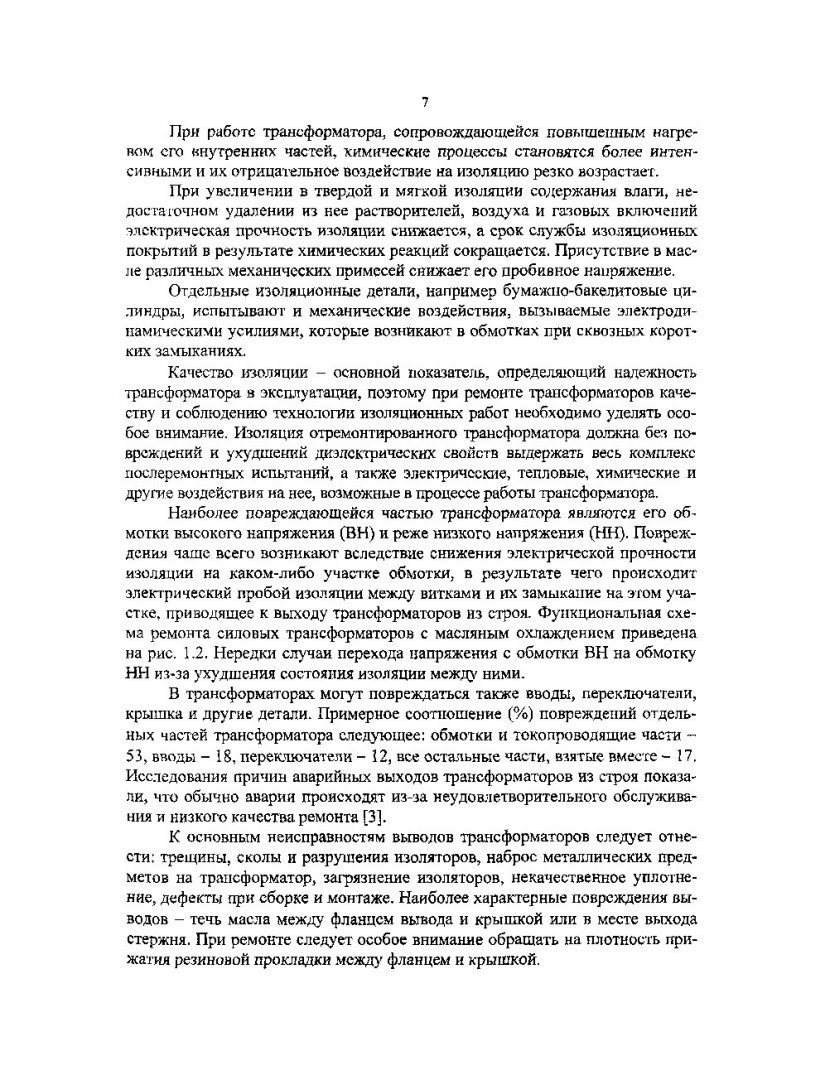 7

При работе трансформатора, сопровождающейся повышенным нагревом его внутренних частей, химические процессы становятся более интенсивными и их отрицательное воздействие на изоляцию резко возрастает.

При увеличении в твердой и мягкой изоляции содержания влаги, недостаточном удалении из нее растворителей, воздуха и газовых включений электрическая прочность изоляции снижается, а срок службы изоляционных покрытий в результате химических реакций сокращается. Присутствие в масле различных механических примесей снижает его пробивное напряжение.

Отдельные изоляционные детали, например бумажно-бакелитовые цилиндры, испытывают и механические воздействия, вызываемые электродинамическими усилиями, которые возникают в обмотках при сквозных коротких замыканиях.

Качество изоляции – основной показатель, определяющий надежность трансформатора в эксплуатации, поэтому при ремонте трансформаторов качеству и соблюдению технологии изоляционных работ необходимо уделять особое внимание. Изоляция отремонтированного трансформатора должна без повреждений и ухудшений диэлектрических свойств выдержать весь комплекс послеремонтных испытаний, а также электрические, тепловые, химические и другие воздействия на нее, возможные в процессе работы трансформатора.

Наиболее повреждающейся частью трансформатора являются его обмотки высокого напряжения (ВН) и реже низкого напряжения (НН). Повреждения чаще всего возникают вследствие снижения электрической прочности изоляции на каком-либо участке обмотки, в результате чего происходит электрический пробой изоляции между витками и их замыкание на этом участке, приводящее к выходу трансформаторов из строя. Функциональная схема ремонта силовых трансформаторов с масляным охлаждением приведена на рис. 1.2. Нередки случаи перехода напряжения с обмотки ВН на обмотку НН из-за ухудшения состояния изоляции между ними.

В трансформаторах могут повреждаться также вводы, переключатели, крышка и другие детали. Примерное соотношение (%) повреждений отдельных частей трансформатора следующее: обмотки и токопроводящие части – 53, вводы – 18, переключатели – 12, все остальные части, взятые вместе – 17. Исследования причин аварийных выходов трансформаторов из строя показали, что обычно аварии происходят из-за неудовлетворительного обслуживания и низкого качества ремонта [3].

К основным неисправностям выводов трансформаторов следует отнести: трещины, сколы и разрушения изоляторов, наброс металлических предметов на трансформатор, загрязнение изоляторов, некачественное уплотнение, дефекты при сборке и монтаже. Наиболее характерные повреждения выводов – течь масла между фланцем вывода и крышкой или в месте выхода стержня. При ремонте следует особое внимание обращать на плотность прижатия резиновой прокладки между фланцем и крышкой.